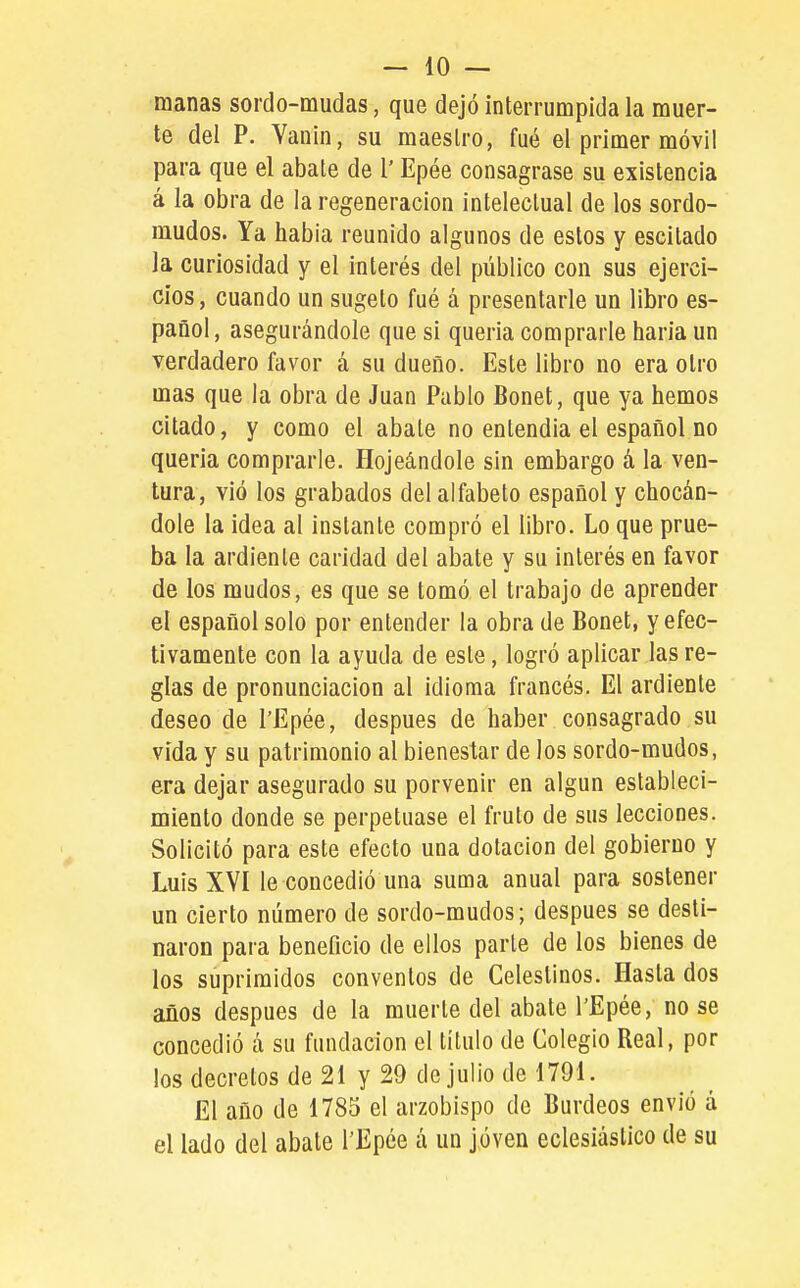 — 10 —

manas sordo-mudas, que dejó interrumpida la muerte del P. Vanin, su maestro, fué el primer móvil para que el abate de l' Epée consagrase su existencia á la obra de la regeneracion intelectual de los sordo-mudos. Ya habia reunido algunos de estos y escitado la curiosidad y el interés del público con sus ejercicios, cuando un sugeto fué á presentarle un libro español, asegurándole que si queria comprarle haria un verdadero favor á su dueño. Este libro no era otro mas que la obra de Juan Pablo Bonet, que ya hemos citado, y como el abate no entendia el español no queria comprarle. Hojeándole sin embargo á la ventura, vió los grabados del alfabeto español y chocándole la idea al instante compró el libro. Lo que prueba la ardiente caridad del abate y su interés en favor de los mudos, es que se tomó el trabajo de aprender el español solo por entender la obra de Bonet, y efectivamente con la ayuda de este, logró aplicar las reglas de pronunciacion al idioma francés. El ardiente deseo de l'Epée, despues de haber consagrado su vida y su patrimonio al bienestar de los sordo-mudos, era dejar asegurado su porvenir en algun establecimiento donde se perpetuase el fruto de sus lecciones. Solicitó para este efecto una dotacion del gobierno y Luis XVI le concedió una suma anual para sostener un cierto número de sordo-mudos; despues se destinaron para beneficio de ellos parte de los bienes de los suprimidos conventos de Celestinos. Hasta dos años despues de la muerte del abate l'Epée, no se concedió á su fundacion el título de Colegio Real, por los decretos de 21 y 29 de julio de 1791.

El año de 1785 el arzobispo de Burdeos envió á el lado del abate l'Epée á un jóven eclesiástico de su